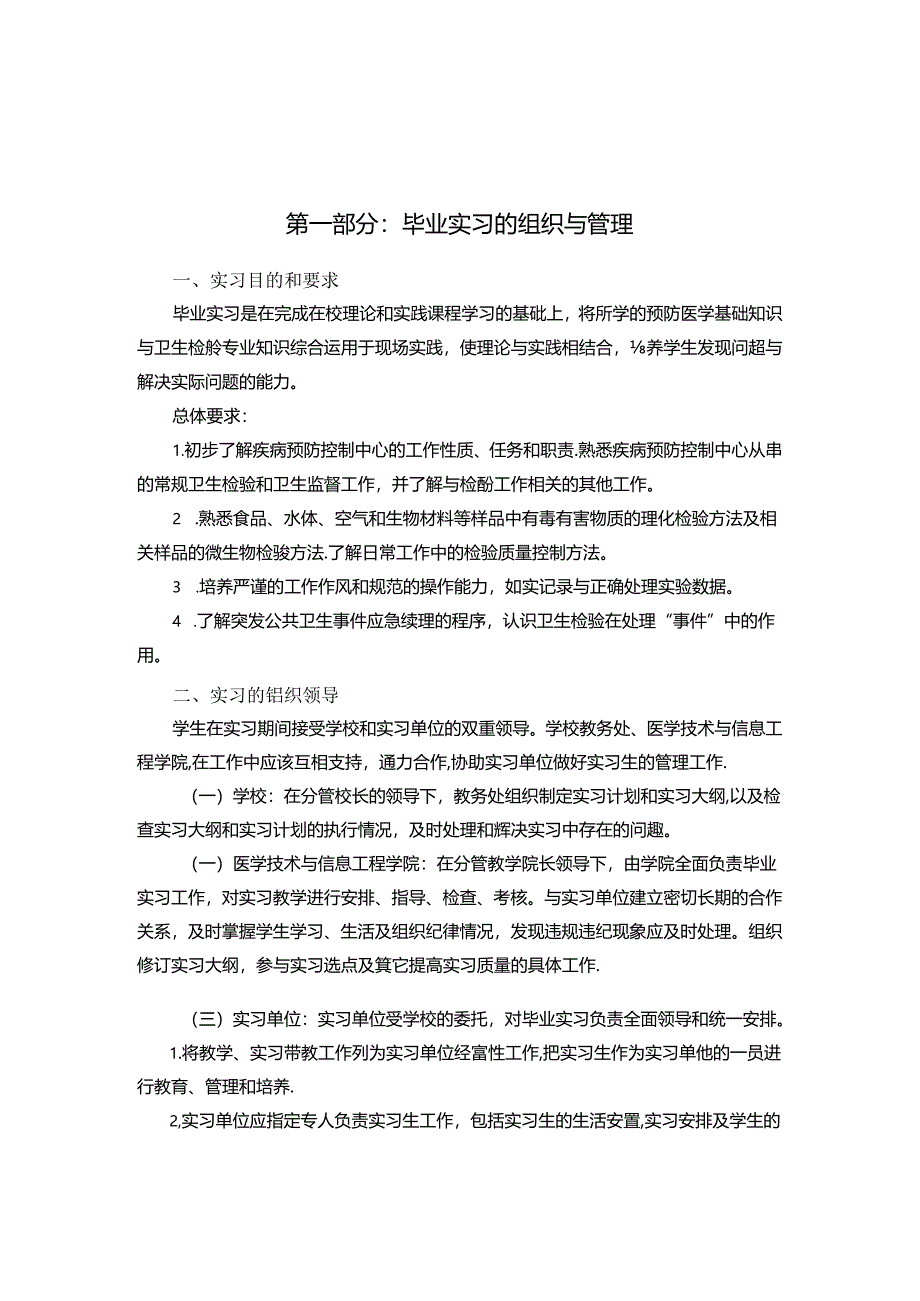 第一部分：毕业实习的组织与管理

一、实习目的和要求

毕业实习是在完成在校理论和实践课程学习的基础上，将所学的预防医学基础知识与卫生检舲专业知识综合运用于现场实践，使理论与实践相结合，⅛养学生发现问超与解决实际问题的能力。

总体要求：

1.初步了解疾病预防控制中心的工作性质、任务和职责.熟悉疾病预防控制中心从串的常规卫生检验和卫生监督工作，并了解与检酚工作相关的其他工作。

2 .熟悉食品、水体、空气和生物材料等样品中有毒有害物质的理化检验方法及相关样品的微生物检骏方法.了解日常工作中的检验质量控制方法。

3 .培养严谨的工作作风和规范的操作能力，如实记录与正确处理实验数据。

4 .了解突发公共卫生事件应急续理的程序，认识卫生检验在处理“事件”中的作用。

二、实习的铝织领导

学生在实习期间接受学校和实习单位的双重领导。学校教务处、医学技术与信息工程学院,在工作中应该互相支持，通力合作,协助实习单位做好实习生的管理工作.

（一）学校：在分管校长的领导下，教务处组织制定实习计划和实习大纲,以及检查实习大纲和实习计划的执行情况，及时处理和辉决实习中存在的问趣。

（一）医学技术与信息工程学院：在分管教学院长领导下，由学院全面负责毕业实习工作，对实习教学进行安排、指导、检查、考核。与实习单位建立密切长期的合作关系，及时掌握学生学习、生活及组织纪律情况，发现违规违纪现象应及时处理。组织修订实习大纲，参与实习选点及箕它提高实习质量的具体工作.

（三）实习单位：实习单位受学校的委托，对毕业实习负责全面领导和统一安排。

1.将教学、实习带教工作列为实习单位经富性工作,把实习生作为实习单他的一员进行教育、管理和培养.

2,实习单位应指定专人负责实习生工作，包括实习生的生活安置,实习安排及学生的